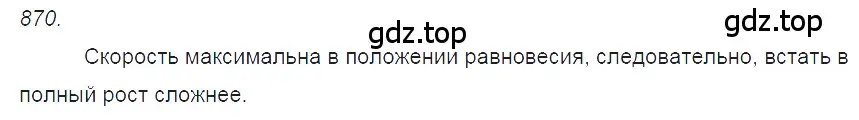 870.

gdz.top gdz.top

Скорость максимальна в положении равновесия, следовательно, встать в полный рост сложнее.